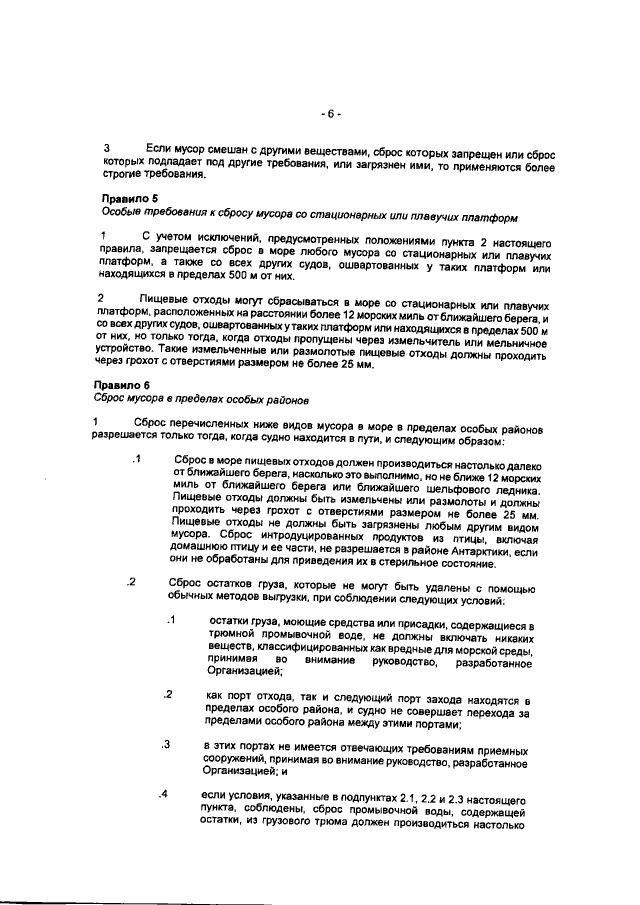 - 6 -

3 Если мусор смешан с другими веществами, сброс которых запрещен или сброс которых подпадает под другие требования, или загрязнен ими, то применяются более строгие требования.

Правило 5
Особые требования к сбросу мусора со стационарных или плавучих платформ

1 С учетом исключений, предусмотренных положениями пункта 2 настоящего правила, запрещается сброс в море любого мусора со стационарных или плавучих платформ, а также со всех других судов, ошвартованных у таких платформ или находящихся в пределах 500 м от них.

2 Пищевые отходы могут сбрасываться в море со стационарных или плавучих платформ, расположенных на расстоянии более 12 морских миль от ближайшего берега, и со всех других судов, ошвартованных у таких платформ или находящихся в пределах 500 м от них, но только тогда, когда отходы пропущены через измельчитель или мельничное устройство. Такие измельченные или размолотые пищевые отходы должны проходить через грохот с отверстиями размером не более 25 мм.

Правило 6
Сброс мусора в пределах особых районов

1 Сброс перечисленных ниже видов мусора в море в пределах особых районов разрешается только тогда, когда судно находится в пути, и следующим образом:

.1 Сброс в море пищевых отходов должен производиться настолько далеко от ближайшего берега, насколько это выполнимо, но не ближе 12 морских миль от ближайшего берега или ближайшего шельфового ледника. Пищевые отходы должны быть измельчены или размолоты и должны проходить через грохот с отверстиями размером не более 25 мм. Пищевые отходы не должны быть загрязнены любым другим видом мусора. Сброс интродуцированных продуктов из птицы, включая домашнюю птицу и ее части, не разрешается в районе Антарктики, если они не обработаны для приведения их в стерильное состояние.

.2 Сброс остатков груза, которые не могут быть удалены с помощью обычных методов выгрузки, при соблюдении следующих условий:

.1 остатки груза, моющие средства или присадки, содержащиеся в трюмной промывочной воде, не должны включать никаких веществ, классифицированных как вредные для морской среды, принимая во внимание руководство, разработанное Организацией;

.2 как порт отхода, так и следующий порт захода находятся в пределах особого района, и судно не совершает перехода за пределами особого района между этими портами;

.3 в этих портах не имеется отвечающих требованиям приемных сооружений, принимая во внимание руководство, разработанное Организацией; и

.4 если условия, указанные в подпунктах 2.1, 2.2 и 2.3 настоящего пункта, соблюдены, сброс промывочной воды, содержащей остатки, из грузового трюма должен производиться настолько